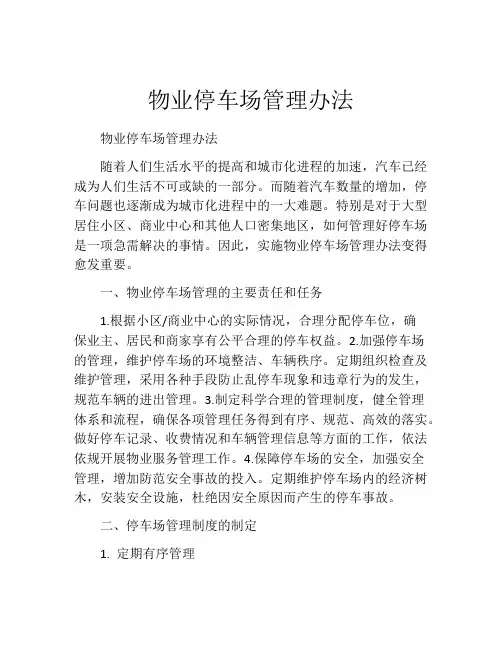 物业停车场管理办法

物业停车场管理办法

随着人们生活水平的提高和城市化进程的加速，汽车已经成为人们生活不可或缺的一部分。而随着汽车数量的增加，停车问题也逐渐成为城市化进程中的一大难题。特别是对于大型居住小区、商业中心和其他人口密集地区，如何管理好停车场是一项急需解决的事情。因此，实施物业停车场管理办法变得愈发重要。

一、物业停车场管理的主要责任和任务

1.根据小区/商业中心的实际情况，合理分配停车位，确保业主、居民和商家享有公平合理的停车权益。2.加强停车场的管理，维护停车场的环境整洁、车辆秩序。定期组织检查及维护管理，采用各种手段防止乱停车现象和违章行为的发生，规范车辆的进出管理。3.制定科学合理的管理制度，健全管理体系和流程，确保各项管理任务得到有序、规范、高效的落实。做好停车记录、收费情况和车辆管理信息等方面的工作，依法依规开展物业服务管理工作。4.保障停车场的安全，加强安全管理，增加防范安全事故的投入。定期维护停车场内的经济树木，安装安全设施，杜绝因安全原因而产生的停车事故。

二、停车场管理制度的制定

1. 定期有序管理